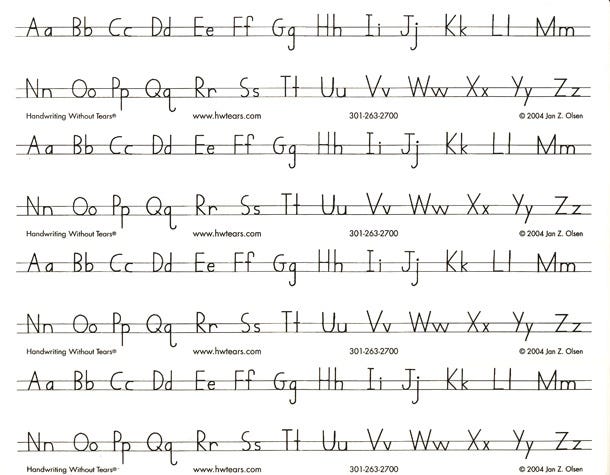 Aa Bb Cc Dd Ee Ff Gg Hh Ii Jj Kk Ll Mm

Nn Oo Pp Qq Rr Ss Tt Uu Vv Ww Xx Yy Zz

Handwriting Without Tears® www.hwtears.com 301-263-2700 © 2004 Jan Z. Olsen

Aa Bb Cc Dd Ee Ff Gg Hh Ii Jj Kk Ll Mm

Nn Oo Pp Qq Rr Ss Tt Uu Vv Ww Xx Yy Zz

Handwriting Without Tears® www.hwtears.com 301-263-2700 © 2004 Jan Z. Olsen

Aa Bb Cc Dd Ee Ff Gg Hh Ii Jj Kk Ll Mm

Nn Oo Pp Qq Rr Ss Tt Uu Vv Ww Xx Yy Zz

Handwriting Without Tears® www.hwtears.com 301-263-2700 © 2004 Jan Z. Olsen

Aa Bb Cc Dd Ee Ff Gg Hh Ii Jj Kk Ll Mm

Nn Oo Pp Qq Rr Ss Tt Uu Vv Ww Xx Yy Zz

Handwriting Without Tears® www.hwtears.com 301-263-2700 © 2004 Jan Z. Olsen